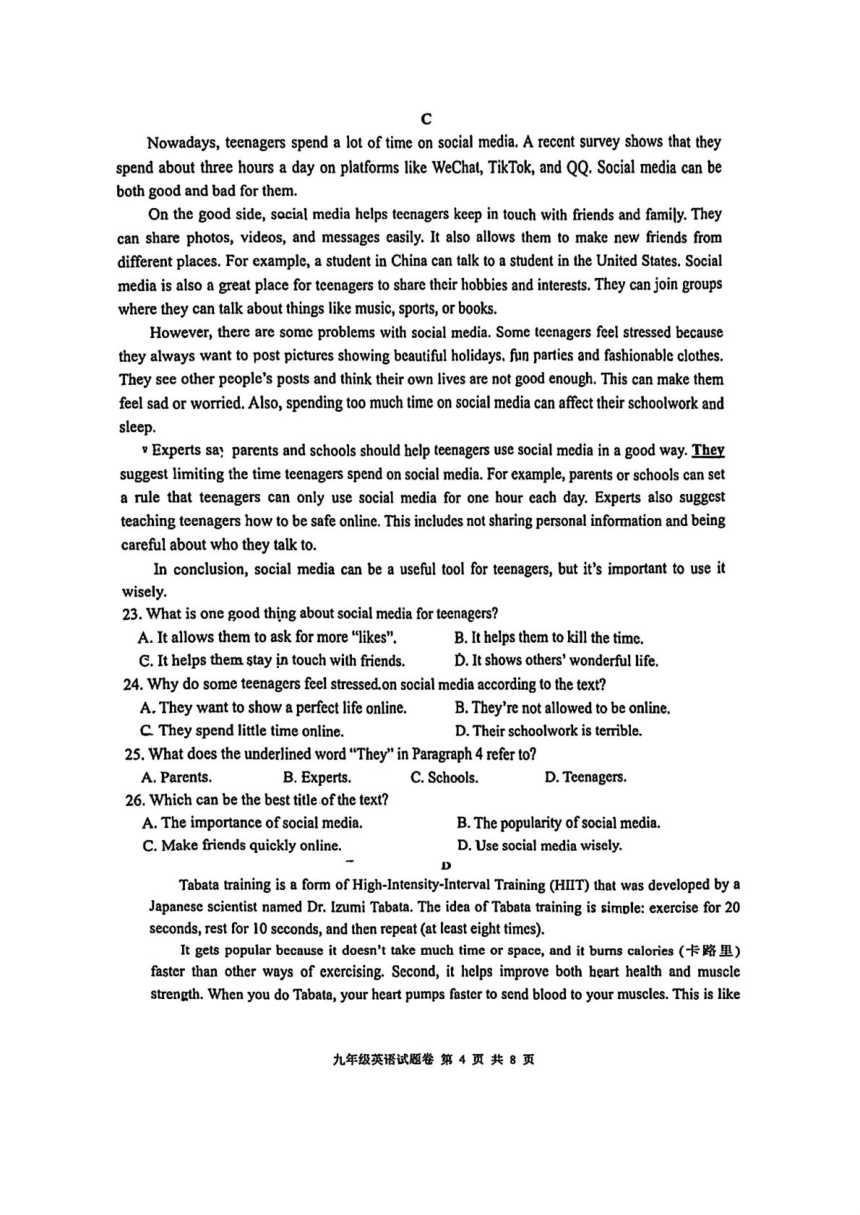 C

Nowadays, teenagers spend a lot of time on social media. A recent survey shows that they spend about three hours a day on platforms like WeChat, TikTok, and QQ. Social media can be both good and bad for them.

On the good side, social media helps teenagers keep in touch with friends and family. They can share photos, videos, and messages easily. It also allows them to make new friends from different places. For example, a student in China can talk to a student in the United States. Social media is also a great place for teenagers to share their hobbies and interests. They can join groups where they can talk about things like music, sports, or books.

However, there are some problems with social media. Some teenagers feel stressed because they always want to post pictures showing beautiful holidays, fun parties and fashionable clothes. They see other people's posts and think their own lives are not good enough. This can make them feel sad or worried. Also, spending too much time on social media can affect their schoolwork and sleep.

Experts say parents and schools should help teenagers use social media in a good way. They suggest limiting the time teenagers spend on social media. For example, parents or schools can set a rule that teenagers can only use social media for one hour each day. Experts also suggest teaching teenagers how to be safe online. This includes not sharing personal information and being careful about who they talk to.

In conclusion, social media can be a useful tool for teenagers, but it's important to use it wisely.

23. What is one good thing about social media for teenagers?
A. It allows them to ask for more "likes".
B. It helps them to kill the time.
C. It helps them stay in touch with friends.
D. It shows others' wonderful life.

24. Why do some teenagers feel stressed on social media according to the text?
A. They want to show a perfect life online.
B. They're not allowed to be online.
C. They spend little time online.
D. Their schoolwork is terrible.

25. What does the underlined word "They" in Paragraph 4 refer to?
A. Parents.
B. Experts.
C. Schools.
D. Teenagers.

26. Which can be the best title of the text?
A. The importance of social media.
B. The popularity of social media.
C. Make friends quickly online.
D. Use social media wisely.

D

Tabata training is a form of High-Intensity-Interval Training (HIIT) that was developed by a Japanese scientist named Dr. Izumi Tabata. The idea of Tabata training is simple: exercise for 20 seconds, rest for 10 seconds, and then repeat (at least eight times).

It gets popular because it doesn't take much time or space, and it burns calories (卡路里) faster than other ways of exercising. Second, it helps improve both heart health and muscle strength. When you do Tabata, your heart pumps faster to send blood to your muscles. This is like

九年级英语试题卷 第 4 页 共 8 页